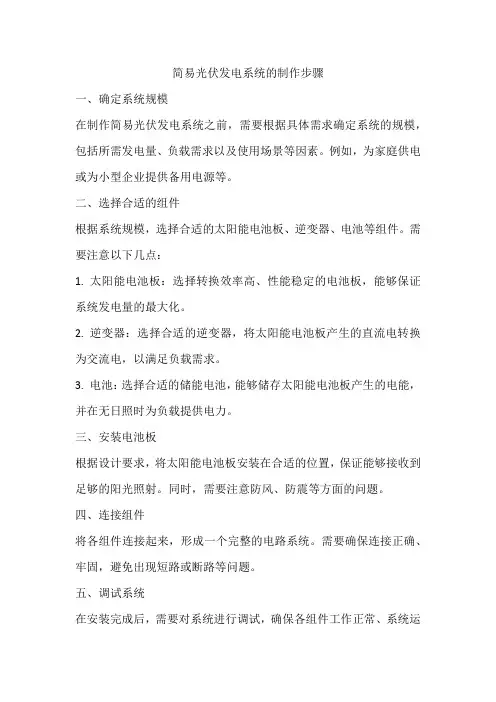 简易光伏发电系统的制作步骤

一、确定系统规模

在制作简易光伏发电系统之前，需要根据具体需求确定系统的规模，包括所需发电量、负载需求以及使用场景等因素。例如，为家庭供电或为小型企业提供备用电源等。

二、选择合适的组件

根据系统规模，选择合适的太阳能电池板、逆变器、电池等组件。需要注意以下几点：

1. 太阳能电池板：选择转换效率高、性能稳定的电池板，能够保证系统发电量的最大化。

2. 逆变器：选择合适的逆变器，将太阳能电池板产生的直流电转换为交流电，以满足负载需求。

3. 电池：选择合适的储能电池，能够储存太阳能电池板产生的电能，并在无日照时为负载提供电力。

三、安装电池板

根据设计要求，将太阳能电池板安装在合适的位置，保证能够接收到足够的阳光照射。同时，需要注意防风、防震等方面的问题。

四、连接组件

将各组件连接起来，形成一个完整的电路系统。需要确保连接正确、牢固，避免出现短路或断路等问题。

五、调试系统

在安装完成后，需要对系统进行调试，确保各组件工作正常、系统运